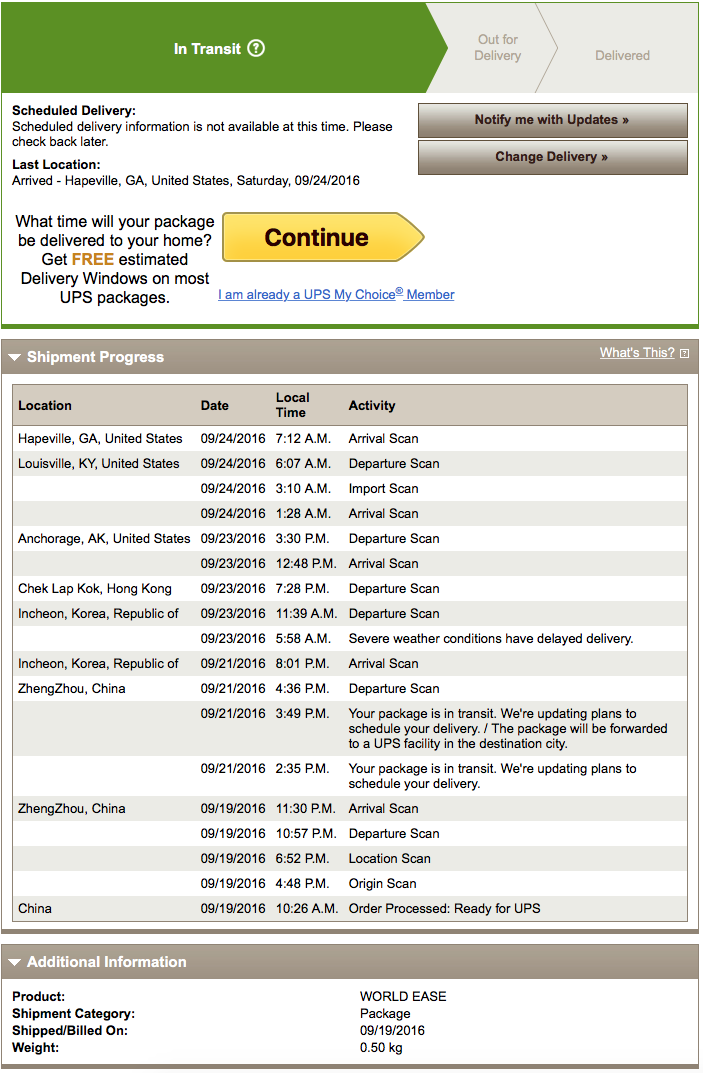 In Transit ?

Out for Delivery

Delivered

Scheduled Delivery:
Scheduled delivery information is not available at this time. Please check back later.

Last Location:
Arrived - Hapeville, GA, United States, Saturday, 09/24/2016

Notify me with Updates »

Change Delivery »

What time will your package be delivered to your home? Get FREE estimated Delivery Windows on most UPS packages.

Continue

I am already a UPS My Choice® Member

Shipment Progress

What's This?

| Location | Date | Local Time | Activity |
|---|---|---|---|
| Hapeville, GA, United States | 09/24/2016 | 7:12 A.M. | Arrival Scan |
| Louisville, KY, United States | 09/24/2016 | 6:07 A.M. | Departure Scan |
| | 09/24/2016 | 3:10 A.M. | Import Scan |
| | 09/24/2016 | 1:28 A.M. | Arrival Scan |
| Anchorage, AK, United States | 09/23/2016 | 3:30 P.M. | Departure Scan |
| | 09/23/2016 | 12:48 P.M. | Arrival Scan |
| Chek Lap Kok, Hong Kong | 09/23/2016 | 7:28 P.M. | Departure Scan |
| Incheon, Korea, Republic of | 09/23/2016 | 11:39 A.M. | Departure Scan |
| | 09/23/2016 | 5:58 A.M. | Severe weather conditions have delayed delivery. |
| Incheon, Korea, Republic of | 09/21/2016 | 8:01 P.M. | Arrival Scan |
| ZhengZhou, China | 09/21/2016 | 4:36 P.M. | Departure Scan |
| | 09/21/2016 | 3:49 P.M. | Your package is in transit. We're updating plans to schedule your delivery. / The package will be forwarded to a UPS facility in the destination city. |
| | 09/21/2016 | 2:35 P.M. | Your package is in transit. We're updating plans to schedule your delivery. |
| ZhengZhou, China | 09/19/2016 | 11:30 P.M. | Arrival Scan |
| | 09/19/2016 | 10:57 P.M. | Departure Scan |
| | 09/19/2016 | 6:52 P.M. | Location Scan |
| | 09/19/2016 | 4:48 P.M. | Origin Scan |
| China | 09/19/2016 | 10:26 A.M. | Order Processed: Ready for UPS |

Additional Information

| | |
|---|---|
| Product: | WORLD EASE |
| Shipment Category: | Package |
| Shipped/Billed On: | 09/19/2016 |
| Weight: | 0.50 kg |